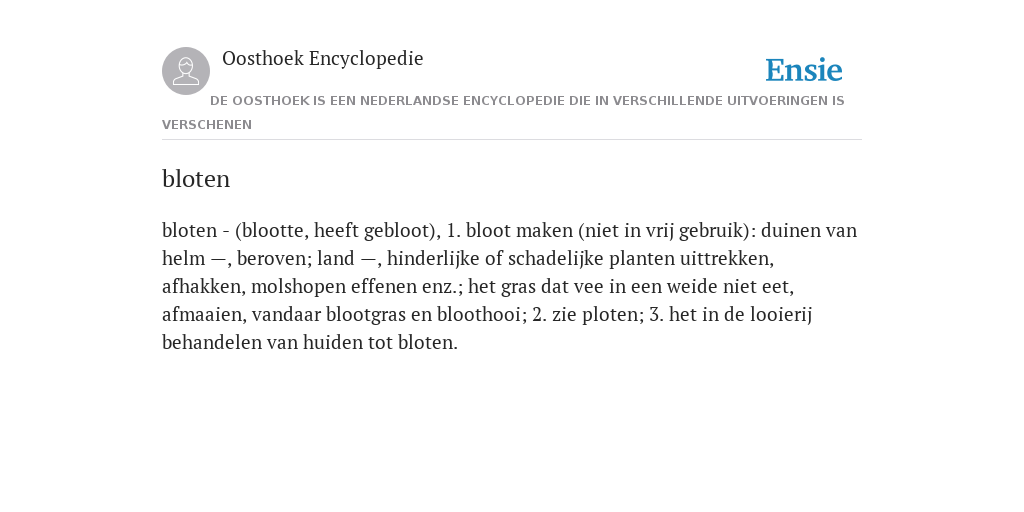 Oosthoek Encyclopedie

Ensie

DE OOSTHOEK IS EEN NEDERLANDSE ENCYCLOPEDIE DIE IN VERSCHILLENDE UITVOERINGEN IS VERSCHENEN

bloten

bloten - (blootte, heeft gebloot), 1. bloot maken (niet in vrij gebruik): duinen van helm —, beroven; land —, hinderlijke of schadelijke planten uittrekken, afhakken, molshopen effenen enz.; het gras dat vee in een weide niet eet, afmaaien, vandaar blootgras en bloothooi; 2. zie ploten; 3. het in de looierij behandelen van huiden tot bloten.